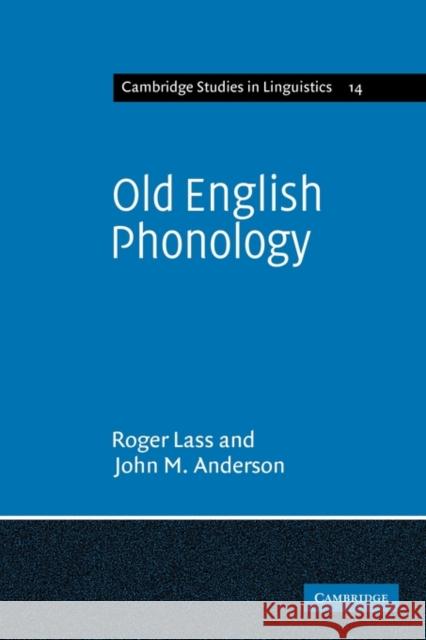 Cambridge Studies in Linguistics 14

Old English Phonology

Roger Lass and John M. Anderson

CAMBRIDGE